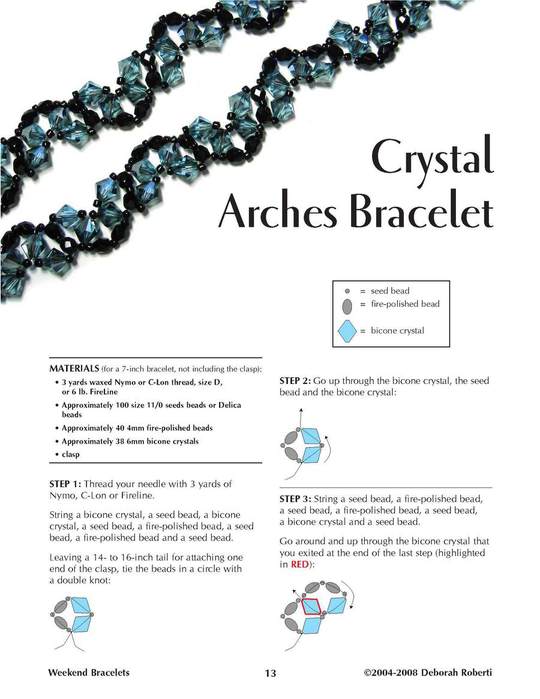 Crystal Arches Bracelet

= seed bead
= fire-polished bead
= bicone crystal

MATERIALS (for a 7-inch bracelet, not including the clasp):
• 3 yards waxed Nymo or C-Lon thread, size D, or 6 lb. FireLine
• Approximately 100 size 11/0 seeds beads or Delica beads
• Approximately 40 4mm fire-polished beads
• Approximately 38 6mm bicone crystals
• clasp

STEP 1: Thread your needle with 3 yards of Nymo, C-Lon or Fireline.

String a bicone crystal, a seed bead, a bicone crystal, a seed bead, a fire-polished bead, a seed bead, a fire-polished bead and a seed bead.

Leaving a 14- to 16-inch tail for attaching one end of the clasp, tie the beads in a circle with a double knot:

STEP 2: Go up through the bicone crystal, the seed bead and the bicone crystal:

STEP 3: String a seed bead, a fire-polished bead, a seed bead, a fire-polished bead, a seed bead, a bicone crystal and a seed bead.

Go around and up through the bicone crystal that you exited at the end of the last step (highlighted in RED):

Weekend Bracelets 13 ©2004-2008 Deborah Roberti